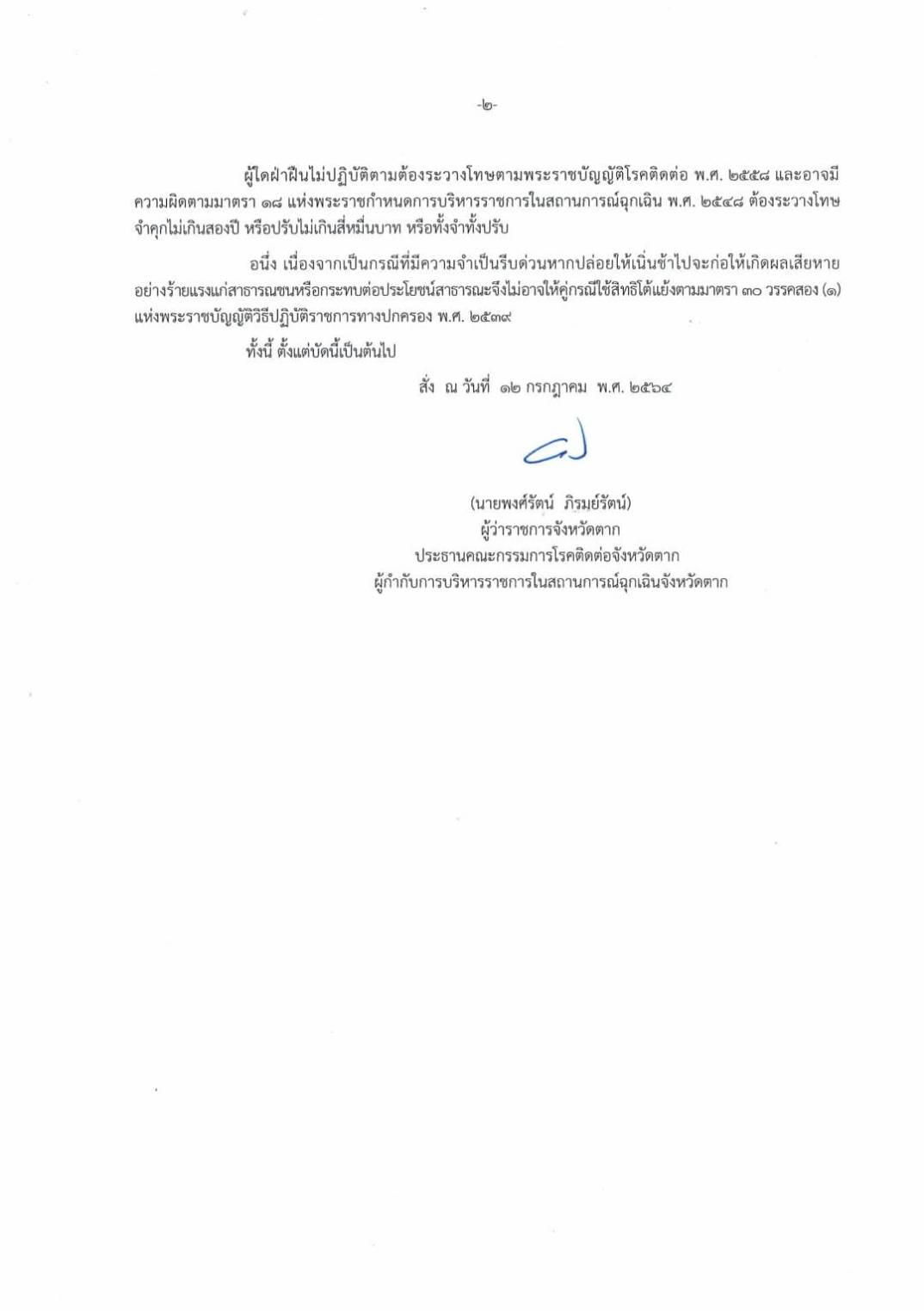 -๒-

ผู้ใดฝ่าฝืนไม่ปฏิบัติตามต้องระวางโทษตามพระราชบัญญัติโรคติดต่อ พ.ศ. ๒๕๕๘ และอาจมีความผิดตามมาตรา ๑๘ แห่งพระราชกำหนดการบริหารราชการในสถานการณ์ฉุกเฉิน พ.ศ. ๒๕๔๘ ต้องระวางโทษจำคุกไม่เกินสองปี หรือปรับไม่เกินสี่หมื่นบาท หรือทั้งจำทั้งปรับ

อนึ่ง เนื่องจากเป็นกรณีที่มีความจำเป็นรีบด่วนหากปล่อยให้เนิ่นช้าไปจะก่อให้เกิดผลเสียหายอย่างร้ายแรงแก่สาธารณชนหรือกระทบต่อประโยชน์สาธารณะจึงไม่อาจให้คู่กรณีใช้สิทธิโต้แย้งตามมาตรา ๓๐ วรรคสอง (๑) แห่งพระราชบัญญัติวิธีปฏิบัติราชการทางปกครอง พ.ศ. ๒๕๓๙

ทั้งนี้ ตั้งแต่บัดนี้เป็นต้นไป

สั่ง ณ วันที่ ๑๒ กรกฎาคม พ.ศ. ๒๕๖๔

(นายพงศ์รัตน์ ภิรมย์รัตน์)
ผู้ว่าราชการจังหวัดตาก
ประธานคณะกรรมการโรคติดต่อจังหวัดตาก
ผู้กำกับการบริหารราชการในสถานการณ์ฉุกเฉินจังหวัดตาก